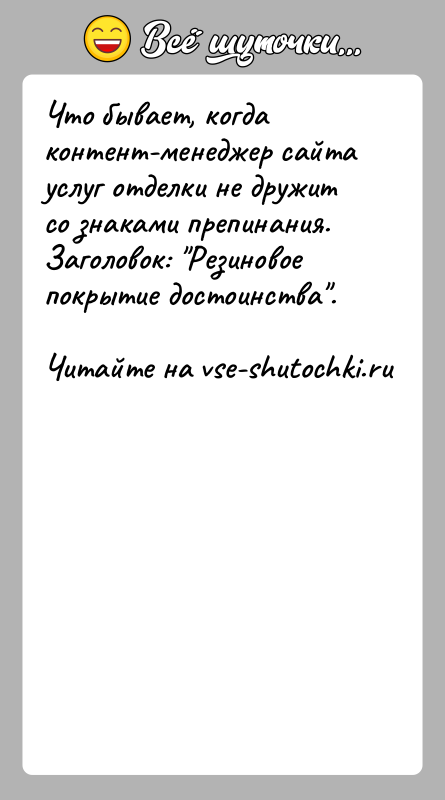 Всё шуточки...

Что бывает, когда контент-менеджер сайта услуг отделки не дружит со знаками препинания. Заголовок: "Резиновое покрытие достоинства".

Читайте на vse-shutochki.ru